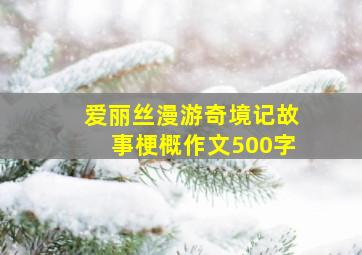 爱丽丝漫游奇境记故事梗概作文500字